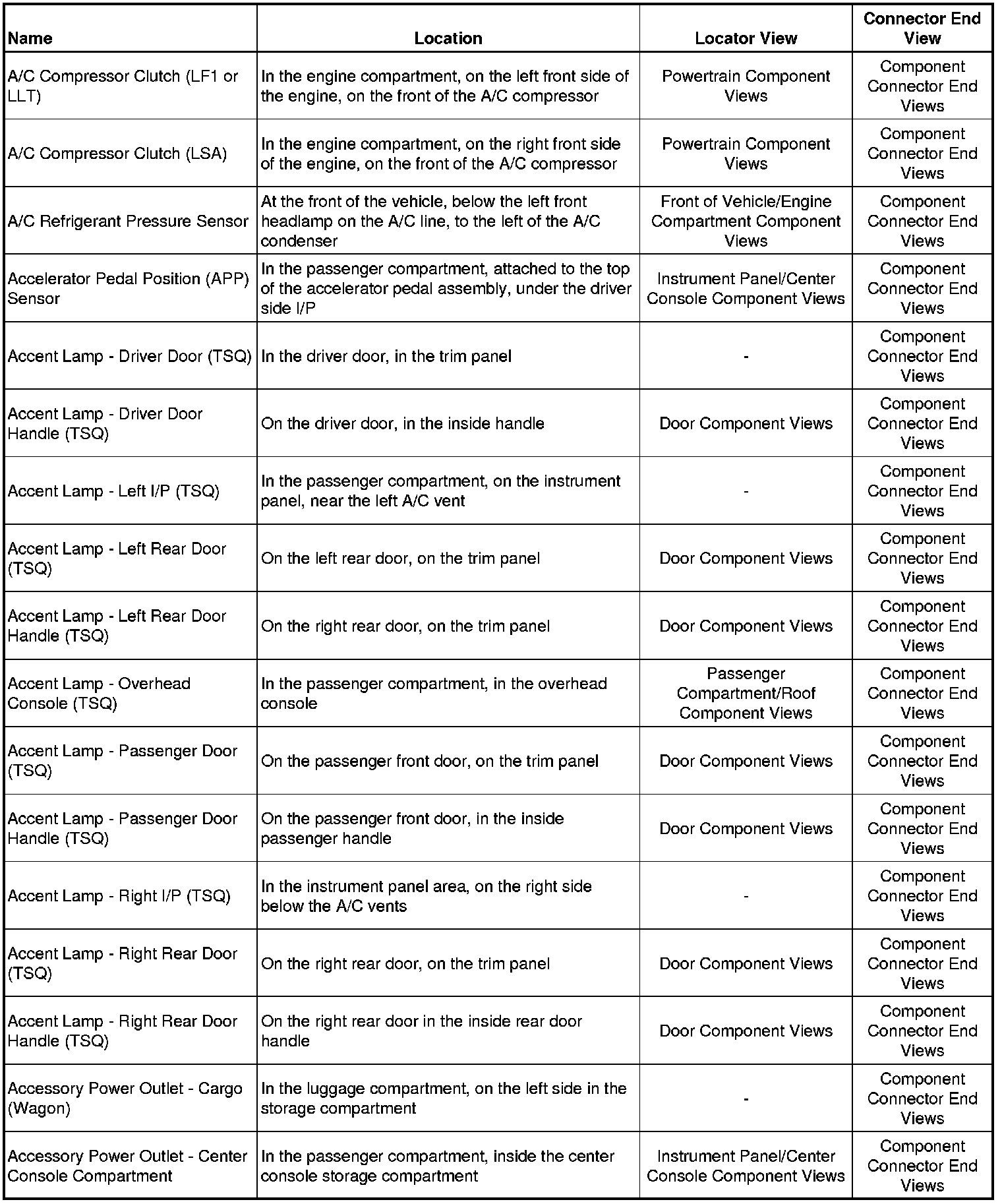 | Name | Location | Locator View | Connector End View |
|---|---|---|---|
| A/C Compressor Clutch (LF1 or LLT) | In the engine compartment, on the left front side of the engine, on the front of the A/C compressor | Powertrain Component Views | Component Connector End Views |
| A/C Compressor Clutch (LSA) | In the engine compartment, on the right front side of the engine, on the front of the A/C compressor | Powertrain Component Views | Component Connector End Views |
| A/C Refrigerant Pressure Sensor | At the front of the vehicle, below the left front headlamp on the A/C line, to the left of the A/C condenser | Front of Vehicle/Engine Compartment Component Views | Component Connector End Views |
| Accelerator Pedal Position (APP) Sensor | In the passenger compartment, attached to the top of the accelerator pedal assembly, under the driver side I/P | Instrument Panel/Center Console Component Views | Component Connector End Views |
| Accent Lamp - Driver Door (TSQ) | In the driver door, in the trim panel | - | Component Connector End Views |
| Accent Lamp - Driver Door Handle (TSQ) | On the driver door, in the inside handle | Door Component Views | Component Connector End Views |
| Accent Lamp - Left I/P (TSQ) | In the passenger compartment, on the instrument panel, near the left A/C vent | - | Component Connector End Views |
| Accent Lamp - Left Rear Door (TSQ) | On the left rear door, on the trim panel | Door Component Views | Component Connector End Views |
| Accent Lamp - Left Rear Door Handle (TSQ) | On the right rear door, on the trim panel | Door Component Views | Component Connector End Views |
| Accent Lamp - Overhead Console (TSQ) | In the passenger compartment, in the overhead console | Passenger Compartment/Roof Component Views | Component Connector End Views |
| Accent Lamp - Passenger Door (TSQ) | On the passenger front door, on the trim panel | Door Component Views | Component Connector End Views |
| Accent Lamp - Passenger Door Handle (TSQ) | On the passenger front door, in the inside passenger handle | Door Component Views | Component Connector End Views |
| Accent Lamp - Right I/P (TSQ) | In the instrument panel area, on the right side below the A/C vents | - | Component Connector End Views |
| Accent Lamp - Right Rear Door (TSQ) | On the right rear door, on the trim panel | Door Component Views | Component Connector End Views |
| Accent Lamp - Right Rear Door Handle (TSQ) | On the right rear door in the inside rear door handle | Door Component Views | Component Connector End Views |
| Accessory Power Outlet - Cargo (Wagon) | In the luggage compartment, on the left side in the storage compartment | - | Component Connector End Views |
| Accessory Power Outlet - Center Console Compartment | In the passenger compartment, inside the center console storage compartment | Instrument Panel/Center Console Component Views | Component Connector End Views |